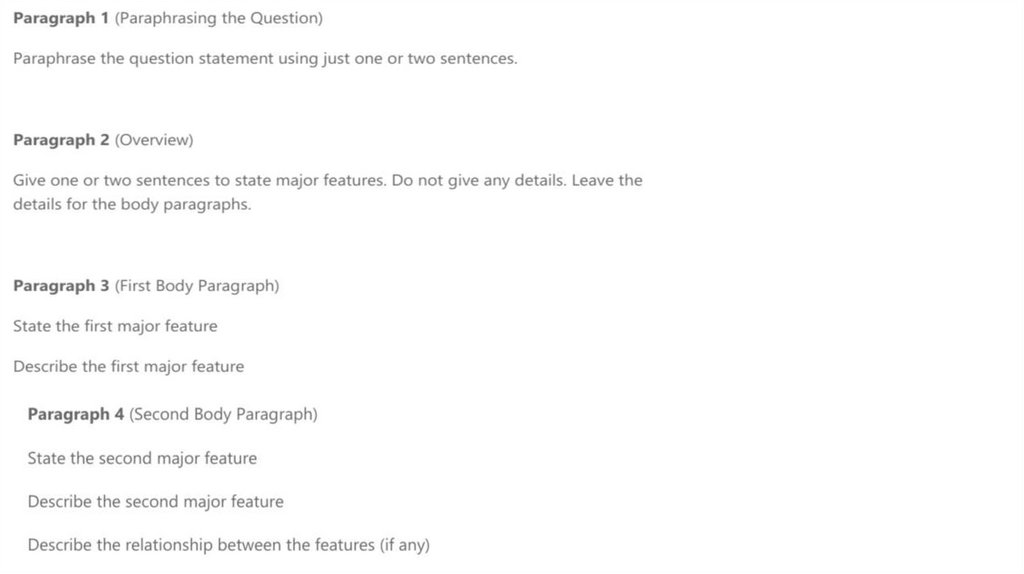 Paragraph 1 (Paraphrasing the Question)

Paraphrase the question statement using just one or two sentences.

Paragraph 2 (Overview)

Give one or two sentences to state major features. Do not give any details. Leave the details for the body paragraphs.

Paragraph 3 (First Body Paragraph)

State the first major feature

Describe the first major feature

Paragraph 4 (Second Body Paragraph)

State the second major feature

Describe the second major feature

Describe the relationship between the features (if any)